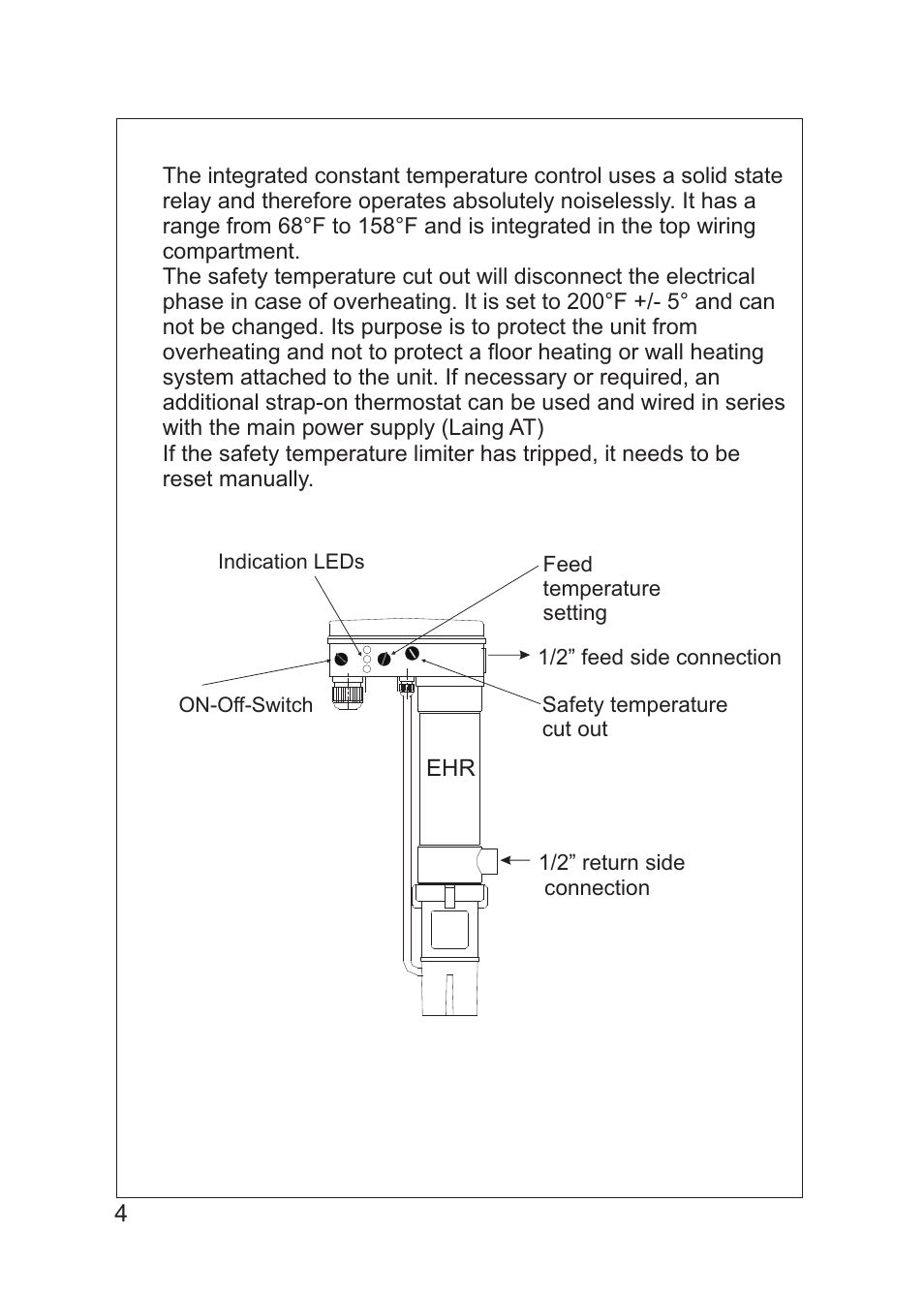 The integrated constant temperature control uses a solid state relay and therefore operates absolutely noiselessly. It has a range from 68°F to 158°F and is integrated in the top wiring compartment.
The safety temperature cut out will disconnect the electrical phase in case of overheating. It is set to 200°F +/- 5° and can not be changed. Its purpose is to protect the unit from overheating and not to protect a floor heating or wall heating system attached to the unit. If necessary or required, an additional strap-on thermostat can be used and wired in series with the main power supply (Laing AT)
If the safety temperature limiter has tripped, it needs to be reset manually.

Indication LEDs

Feed temperature setting

1/2” feed side connection

ON-Off-Switch

Safety temperature cut out

EHR

1/2” return side connection

4